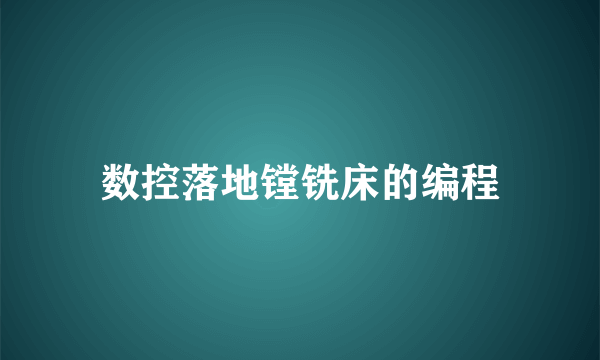 数控落地镗铣床的编程